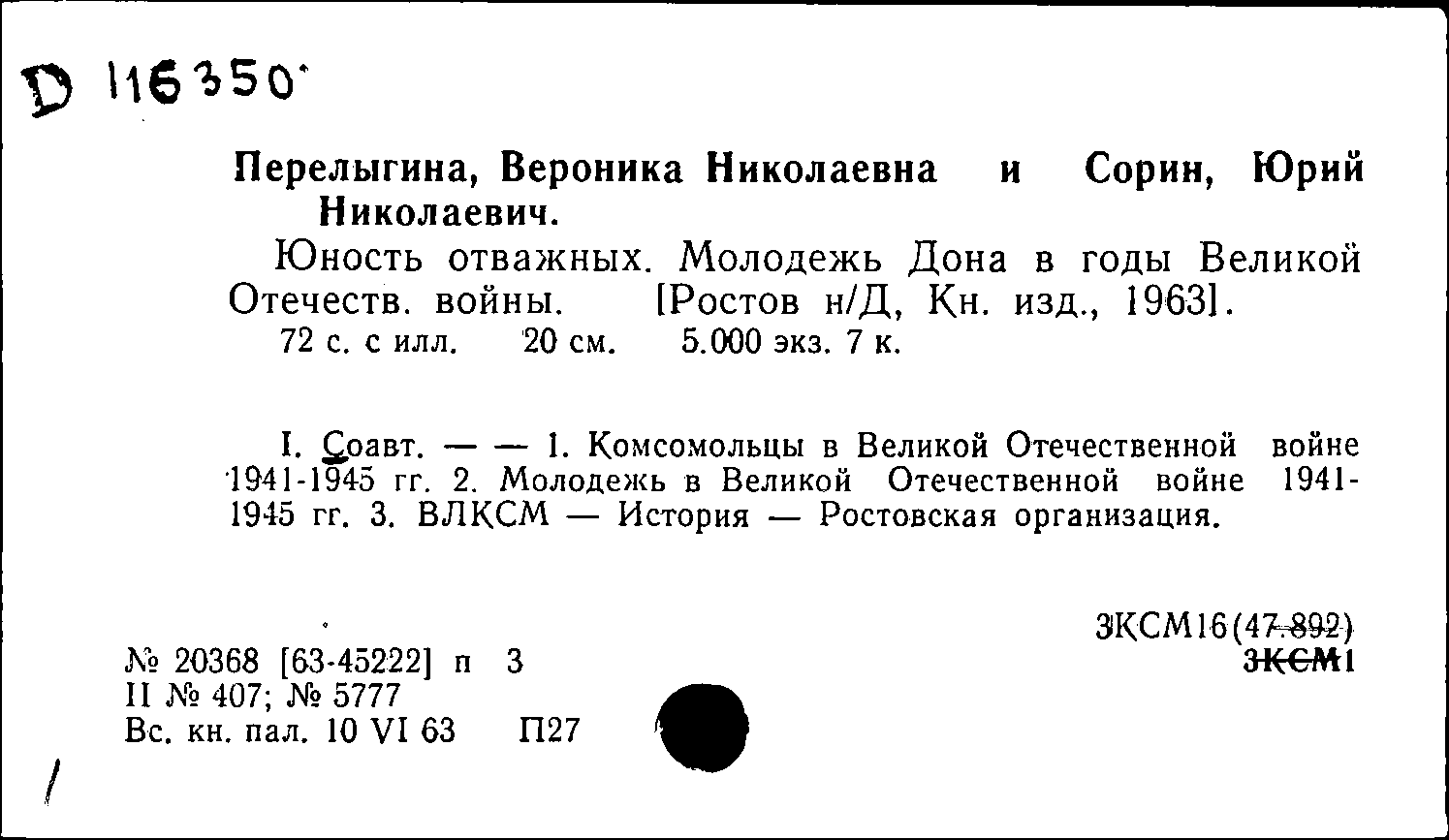 D 116350

Перелыгина, Вероника Николаевна и Сорин, Юрий Николаевич.

Юность отважных. Молодежь Дона в годы Великой Отечеств. войны. [Ростов н/Д, Кн. изд., 1963]. 72 с. с илл. 20 см. 5.000 экз. 7 к.

I. Соавт. — — 1. Комсомольцы в Великой Отечественной войне 1941-1945 гг. 2. Молодежь в Великой Отечественной войне 1941-1945 гг. 3. ВЛКСМ — История — Ростовская организация.

3КСМ16(47.892)
3КСМ1

№ 20368 [63-45222] п 3
II № 407; № 5777
Вс. кн. пал. 10 VI 63 П27